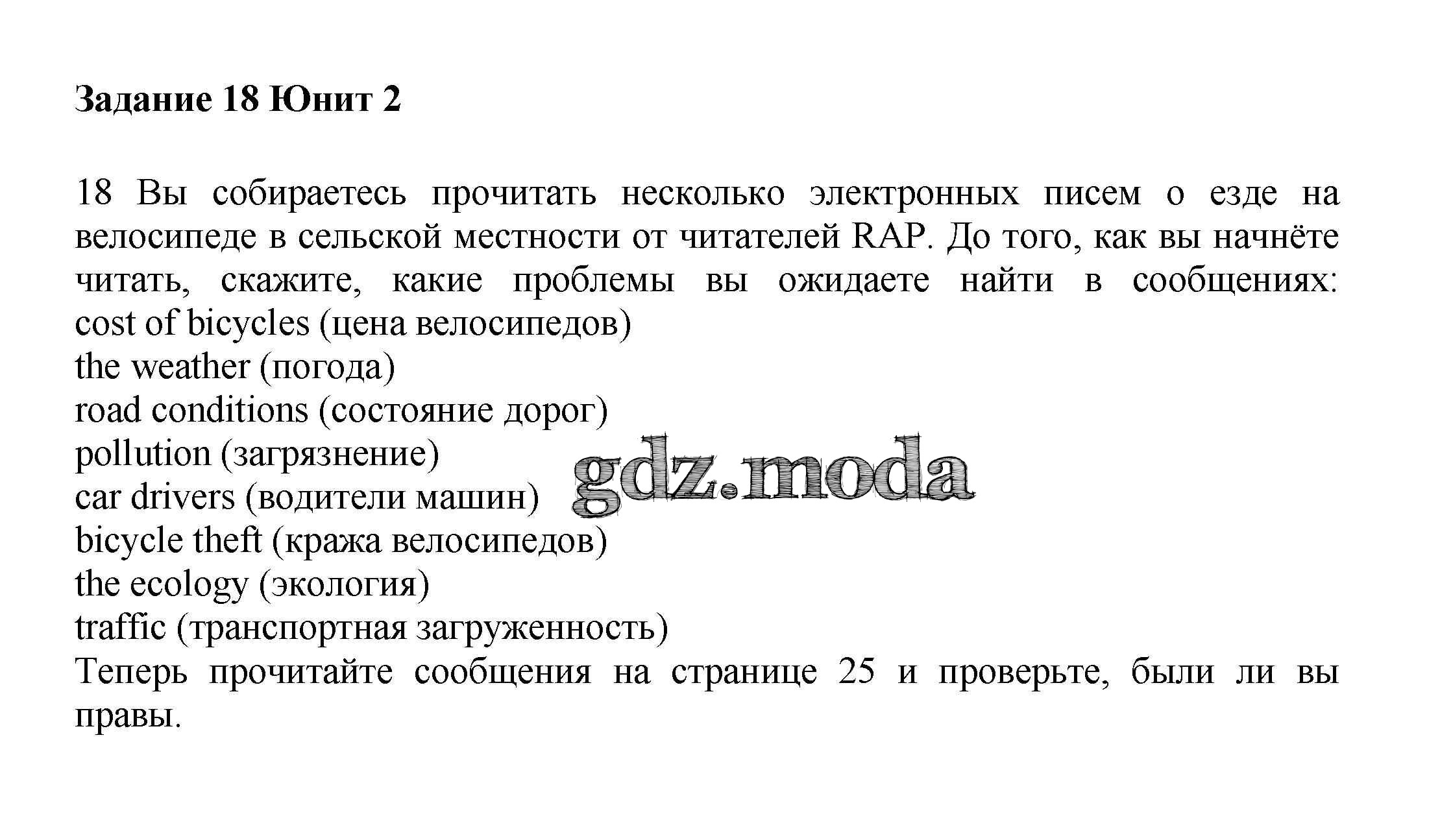 Задание 18 Юнит 2

18 Вы собираетесь прочитать несколько электронных писем о езде на велосипеде в сельской местности от читателей RAP. До того, как вы начнёте читать, скажите, какие проблемы вы ожидаете найти в сообщениях:
cost of bicycles (цена велосипедов)
the weather (погода)
road conditions (состояние дорог)
pollution (загрязнение)
car drivers (водители машин)
bicycle theft (кража велосипедов)
the ecology (экология)
traffic (транспортная загруженность)
Теперь прочитайте сообщения на странице 25 и проверьте, были ли вы правы.

gdz.moda